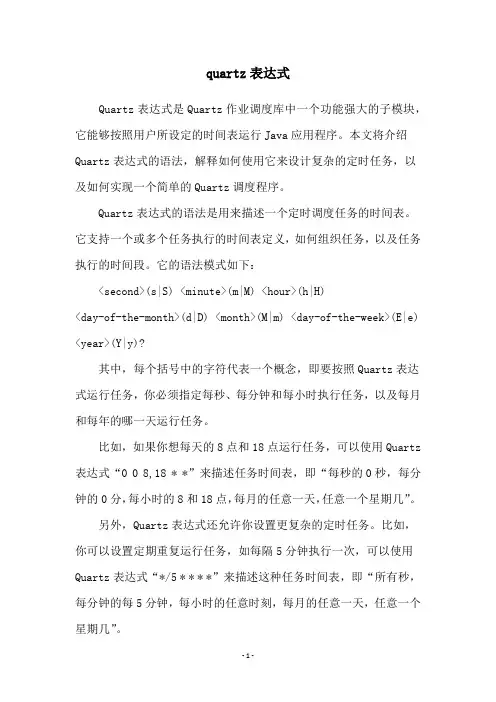 quartz 表达式

Quartz 表达式是 Quartz 作业调度库中一个功能强大的子模块，它能够按照用户所设定的时间表运行 Java 应用程序。本文将介绍 Quartz 表达式的语法，解释如何使用它来设计复杂的定时任务，以及如何实现一个简单的 Quartz 调度程序。

Quartz 表达式的语法是用来描述一个定时调度任务的时间表。它支持一个或多个任务执行的时间表定义，如何组织任务，以及任务执行的时间段。它的语法模式如下：

<second>(s|S) <minute>(m|M) <hour>(h|H) <day-of-the-month>(d|D) <month>(M|m) <day-of-the-week>(E|e) <year>(Y|y)?

其中，每个括号中的字符代表一个概念，即要按照 Quartz 表达式运行任务，你必须指定每秒、每分钟和每小时执行任务，以及每月和每年的哪一天运行任务。

比如，如果你想每天的 8 点和 18 点运行任务，可以使用 Quartz 表达式“0 0 8,18 * *”来描述任务时间表，即“每秒的 0 秒，每分钟的 0 分，每小时的 8 和 18 点，每月的任意一天，任意一个星期几”。

另外，Quartz 表达式还允许你设置更复杂的定时任务。比如，你可以设置定期重复运行任务，如每隔 5 分钟执行一次，可以使用 Quartz 表达式“*/5 * * * *”来描述这种任务时间表，即“所有秒，每分钟的每 5 分钟，每小时的任意时刻，每月的任意一天，任意一个星期几”。

-1-